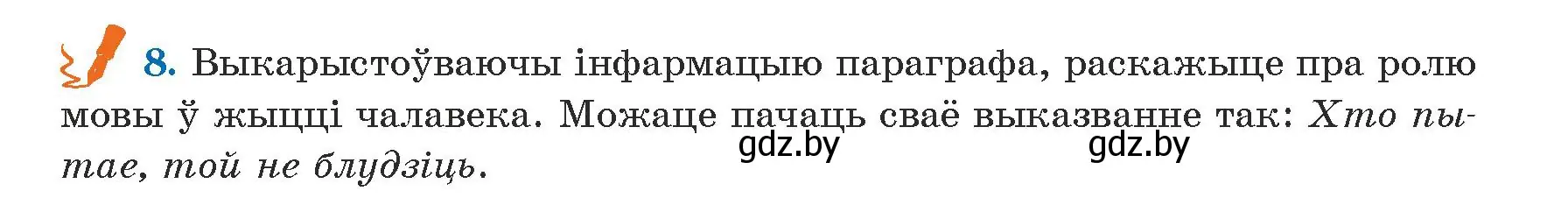 8. Выкарыстоўваючы інфармацыю параграфа, раскажыце пра ролю мовы ў жыцці чалавека. Можаце пачаць сваё выказванне так: Хто пытае, той не блудзіць.

gdz.by gdz.by